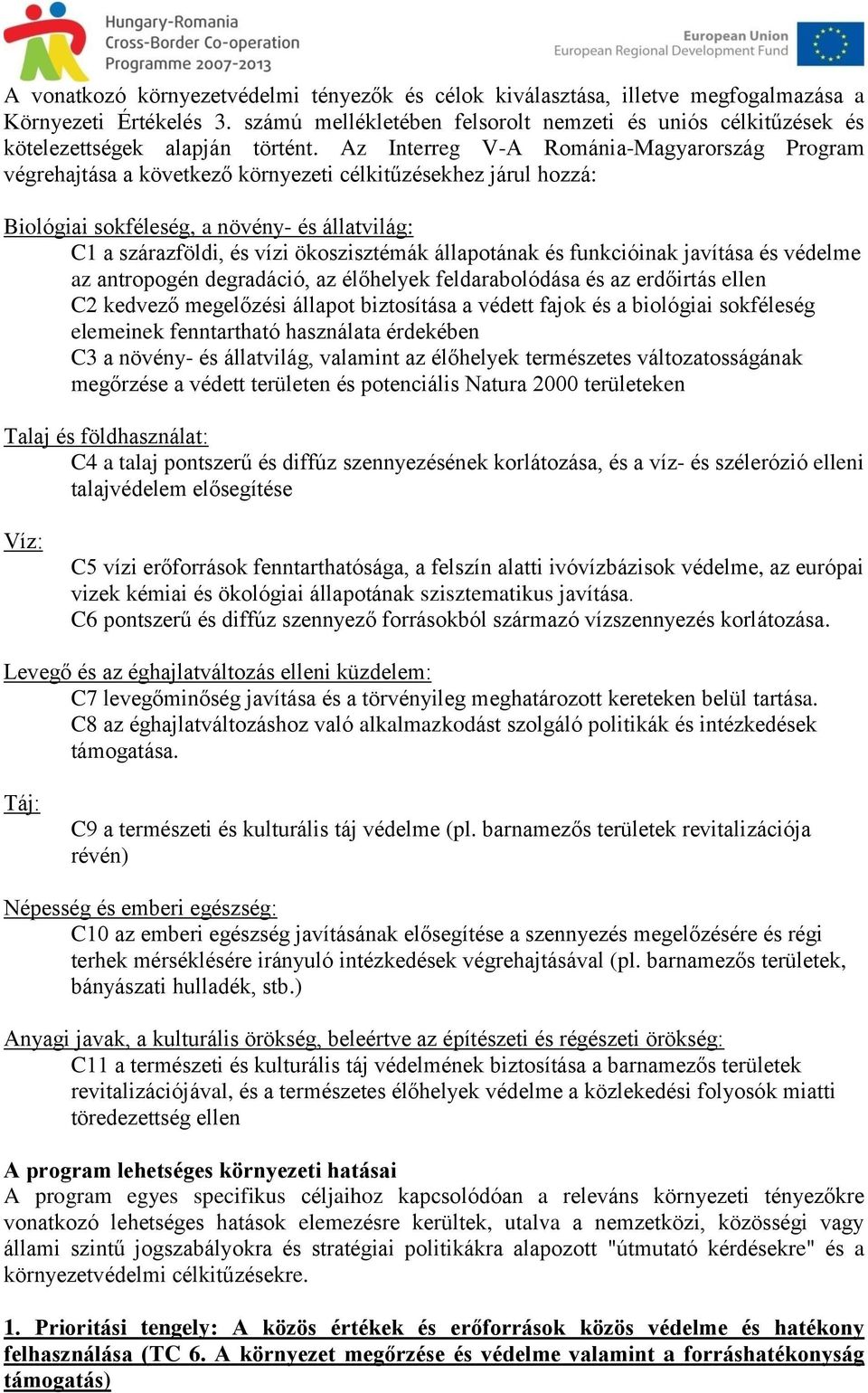 Hungary-Romania
Cross-Border Co-operation
Programme 2007-2013

European Union
European Regional Development Fund

A vonatkozó környezetvédelmi tényezők és célok kiválasztása, illetve megfogalmazása a Környezeti Értékelés 3. számú mellékletében felsorolt nemzeti és uniós célkitűzések és kötelezettségek alapján történt. Az Interreg V-A Románia-Magyarország Program végrehajtása a következő környezeti célkitűzésekhez járul hozzá:

Biológiai sokféleség, a növény- és állatvilág:
C1 a szárazföldi, és vízi ökoszisztémák állapotának és funkcióinak javítása és védelme az antropogén degradáció, az élőhelyek feldarabolódása és az erdőirtás ellen
C2 kedvező megelőzési állapot biztosítása a védett fajok és a biológiai sokféleség elemeinek fenntartható használata érdekében
C3 a növény- és állatvilág, valamint az élőhelyek természetes változatosságának megőrzése a védett területen és potenciális Natura 2000 területeken

Talaj és földhasználat:
C4 a talaj pontszerű és diffúz szennyezésének korlátozása, és a víz- és szélerózió elleni talajvédelem elősegítése

Víz:
C5 vízi erőforrások fenntarthatósága, a felszín alatti ivóvízbázisok védelme, az európai vizek kémiai és ökológiai állapotának szisztematikus javítása.
C6 pontszerű és diffúz szennyező forrásokból származó vízszennyezés korlátozása.

Levegő és az éghajlatváltozás elleni küzdelem:
C7 levegőminőség javítása és a törvényileg meghatározott kereteken belül tartása.
C8 az éghajlatváltozáshoz való alkalmazkodást szolgáló politikák és intézkedések támogatása.

Táj:
C9 a természeti és kulturális táj védelme (pl. barnamezős területek revitalizációja révén)

Népesség és emberi egészség:
C10 az emberi egészség javításának elősegítése a szennyezés megelőzésére és régi terhek mérséklésére irányuló intézkedések végrehajtásával (pl. barnamezős területek, bányászati hulladék, stb.)

Anyagi javak, a kulturális örökség, beleértve az építészeti és régészeti örökség:
C11 a természeti és kulturális táj védelmének biztosítása a barnamezős területek revitalizációjával, és a természetes élőhelyek védelme a közlekedési folyosók miatti töredezettség ellen

A program lehetséges környezeti hatásai
A program egyes specifikus céljaihoz kapcsolódóan a releváns környezeti tényezőkre vonatkozó lehetséges hatások elemezésre kerültek, utalva a nemzetközi, közösségi vagy állami szintű jogszabályokra és stratégiai politikákra alapozott "útmutató kérdésekre" és a környezetvédelmi célkitűzésekre.

1. Prioritási tengely: A közös értékek és erőforrások közös védelme és hatékony felhasználása (TC 6. A környezet megőrzése és védelme valamint a forráshatékonyság támogatás)